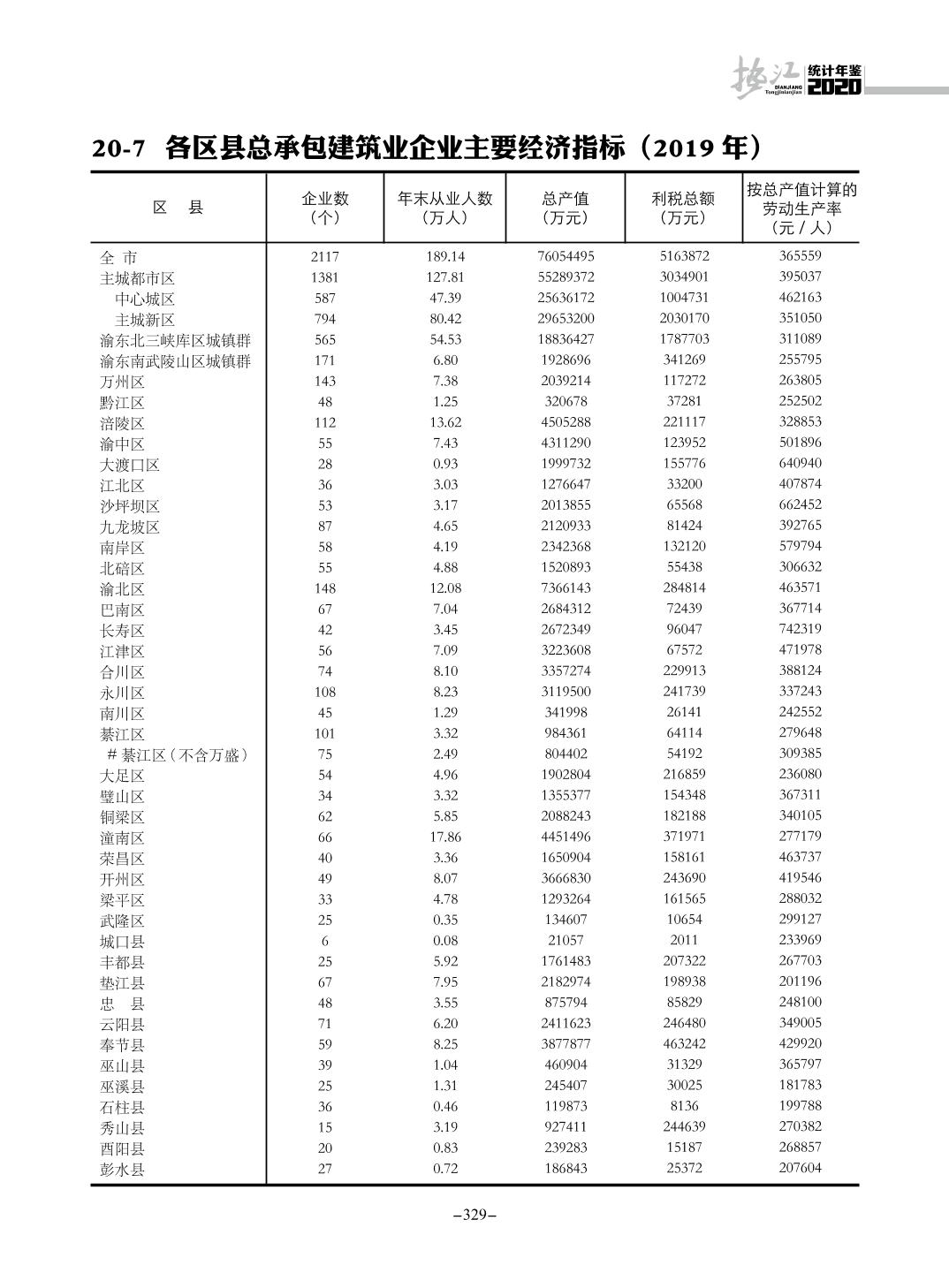 垫江 DIANJIANG Tongjinianjian 统计年鉴 2020

20-7 各区县总承包建筑业企业主要经济指标（2019 年）

| 区　县 | 企业数（个） | 年末从业人数（万人） | 总产值（万元） | 利税总额（万元） | 按总产值计算的劳动生产率（元 / 人） |
|---|---|---|---|---|---|
| 全 市 | 2117 | 189.14 | 76054495 | 5163872 | 365559 |
| 主城都市区 | 1381 | 127.81 | 55289372 | 3034901 | 395037 |
| 中心城区 | 587 | 47.39 | 25636172 | 1004731 | 462163 |
| 主城新区 | 794 | 80.42 | 29653200 | 2030170 | 351050 |
| 渝东北三峡库区城镇群 | 565 | 54.53 | 18836427 | 1787703 | 311089 |
| 渝东南武陵山区城镇群 | 171 | 6.80 | 1928696 | 341269 | 255795 |
| 万州区 | 143 | 7.38 | 2039214 | 117272 | 263805 |
| 黔江区 | 48 | 1.25 | 320678 | 37281 | 252502 |
| 涪陵区 | 112 | 13.62 | 4505288 | 221117 | 328853 |
| 渝中区 | 55 | 7.43 | 4311290 | 123952 | 501896 |
| 大渡口区 | 28 | 0.93 | 1999732 | 155776 | 640940 |
| 江北区 | 36 | 3.03 | 1276647 | 33200 | 407874 |
| 沙坪坝区 | 53 | 3.17 | 2013855 | 65568 | 662452 |
| 九龙坡区 | 87 | 4.65 | 2120933 | 81424 | 392765 |
| 南岸区 | 58 | 4.19 | 2342368 | 132120 | 579794 |
| 北碚区 | 55 | 4.88 | 1520893 | 55438 | 306632 |
| 渝北区 | 148 | 12.08 | 7366143 | 284814 | 463571 |
| 巴南区 | 67 | 7.04 | 2684312 | 72439 | 367714 |
| 长寿区 | 42 | 3.45 | 2672349 | 96047 | 742319 |
| 江津区 | 56 | 7.09 | 3223608 | 67572 | 471978 |
| 合川区 | 74 | 8.10 | 3357274 | 229913 | 388124 |
| 永川区 | 108 | 8.23 | 3119500 | 241739 | 337243 |
| 南川区 | 45 | 1.29 | 341998 | 26141 | 242552 |
| 綦江区 | 101 | 3.32 | 984361 | 64114 | 279648 |
| # 綦江区（不含万盛） | 75 | 2.49 | 804402 | 54192 | 309385 |
| 大足区 | 54 | 4.96 | 1902804 | 216859 | 236080 |
| 璧山区 | 34 | 3.32 | 1355377 | 154348 | 367311 |
| 铜梁区 | 62 | 5.85 | 2088243 | 182188 | 340105 |
| 潼南区 | 66 | 17.86 | 4451496 | 371971 | 277179 |
| 荣昌区 | 40 | 3.36 | 1650904 | 158161 | 463737 |
| 开州区 | 49 | 8.07 | 3666830 | 243690 | 419546 |
| 梁平区 | 33 | 4.78 | 1293264 | 161565 | 288032 |
| 武隆区 | 25 | 0.35 | 134607 | 10654 | 299127 |
| 城口县 | 6 | 0.08 | 21057 | 2011 | 233969 |
| 丰都县 | 25 | 5.92 | 1761483 | 207322 | 267703 |
| 垫江县 | 67 | 7.95 | 2182974 | 198938 | 201196 |
| 忠　县 | 48 | 3.55 | 875794 | 85829 | 248100 |
| 云阳县 | 71 | 6.20 | 2411623 | 246480 | 349005 |
| 奉节县 | 59 | 8.25 | 3877877 | 463242 | 429920 |
| 巫山县 | 39 | 1.04 | 460904 | 31329 | 365797 |
| 巫溪县 | 25 | 1.31 | 245407 | 30025 | 181783 |
| 石柱县 | 36 | 0.46 | 119873 | 8136 | 199788 |
| 秀山县 | 15 | 3.19 | 927411 | 244639 | 270382 |
| 酉阳县 | 20 | 0.83 | 239283 | 15187 | 268857 |
| 彭水县 | 27 | 0.72 | 186843 | 25372 | 207604 |

–329–